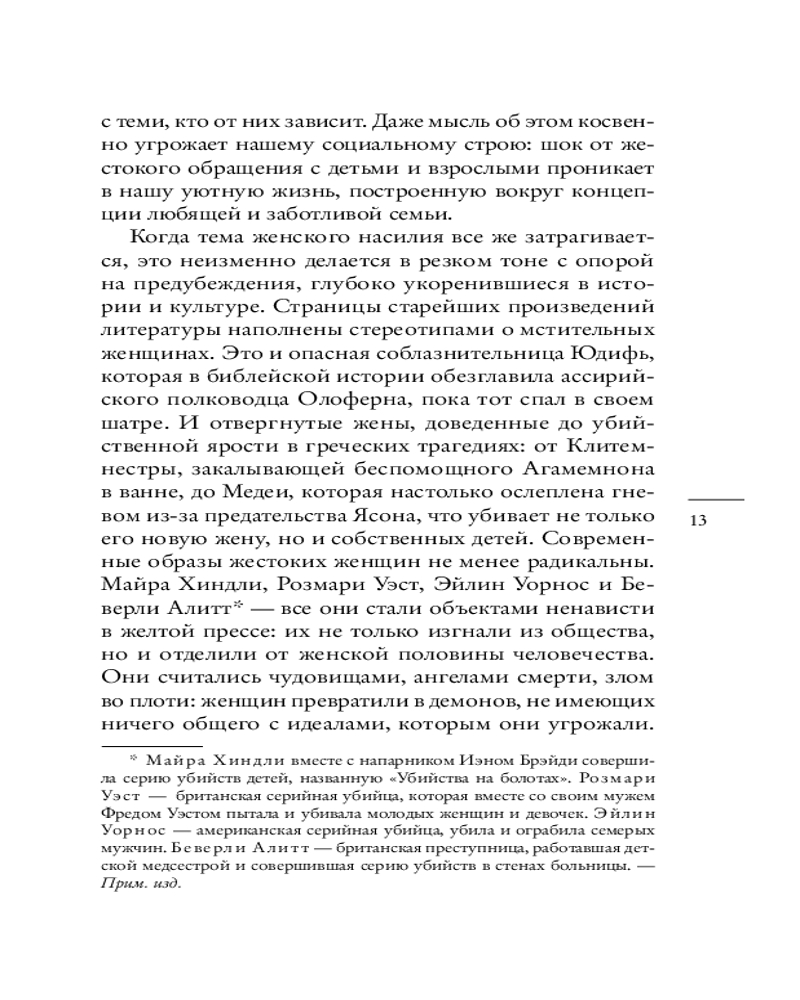 с теми, кто от них зависит. Даже мысль об этом косвенно угрожает нашему социальному строю: шок от жестокого обращения с детьми и взрослыми проникает в нашу уютную жизнь, построенную вокруг концепции любящей и заботливой семьи.

Когда тема женского насилия все же затрагивается, это неизменно делается в резком тоне с опорой на предубеждения, глубоко укоренившиеся в истории и культуре. Страницы старейших произведений литературы наполнены стереотипами о мстительных женщинах. Это и опасная соблазнительница Юдифь, которая в библейской истории обезглавила ассирийского полководца Олоферна, пока тот спал в своем шатре. И отвергнутые жены, доведенные до убийственной ярости в греческих трагедиях: от Клитемнестры, закалывающей беспомощного Агамемнона в ванне, до Медеи, которая настолько ослеплена гневом из-за предательства Ясона, что убивает не только его новую жену, но и собственных детей. Современные образы жестоких женщин не менее радикальны. Майра Хиндли, Розмари Уэст, Эйлин Уорнос и Беверли Алитт* — все они стали объектами ненависти в желтой прессе: их не только изгнали из общества, но и отделили от женской половины человечества. Они считались чудовищами, ангелами смерти, злом во плоти: женщин превратили в демонов, не имеющих ничего общего с идеалами, которым они угрожали.

13

* Майра Хиндли вместе с напарником Иэном Брэйди совершила серию убийств детей, названную «Убийства на болотах». Розмари Уэст — британская серийная убийца, которая вместе со своим мужем Фредом Уэстом пытала и убивала молодых женщин и девочек. Эйлин Уорнос — американская серийная убийца, убила и ограбила семерых мужчин. Беверли Алитт — британская преступница, работавшая детской медсестрой и совершившая серию убийств в стенах больницы. — Прим. изд.